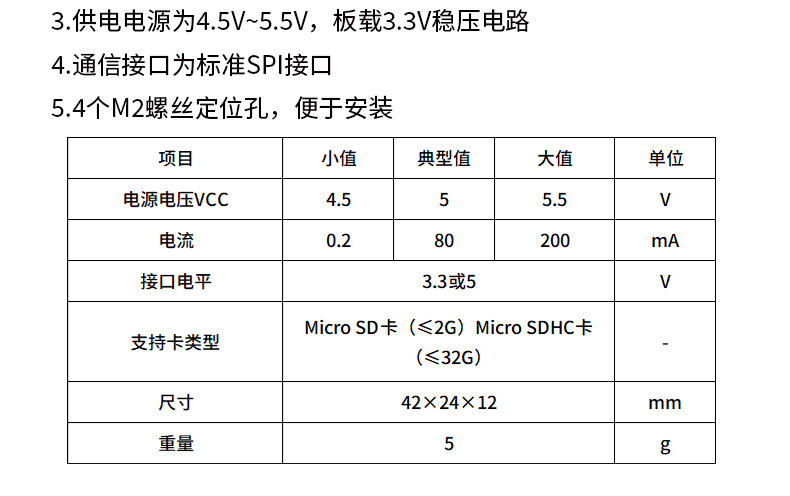 3.供电电源为4.5V~5.5V，板载3.3V稳压电路

4.通信接口为标准SPI接口

5.4个M2螺丝定位孔，便于安装

| 项目 | 小值 | 典型值 | 大值 | 单位 |
|---|---|---|---|---|
| 电源电压VCC | 4.5 | 5 | 5.5 | V |
| 电流 | 0.2 | 80 | 200 | mA |
| 接口电平 | 3.3或5 |  |  | V |
| 支持卡类型 | Micro SD卡（≤2G）Micro SDHC卡（≤32G） |  |  | - |
| 尺寸 | 42×24×12 |  |  | mm |
| 重量 | 5 |  |  | g |